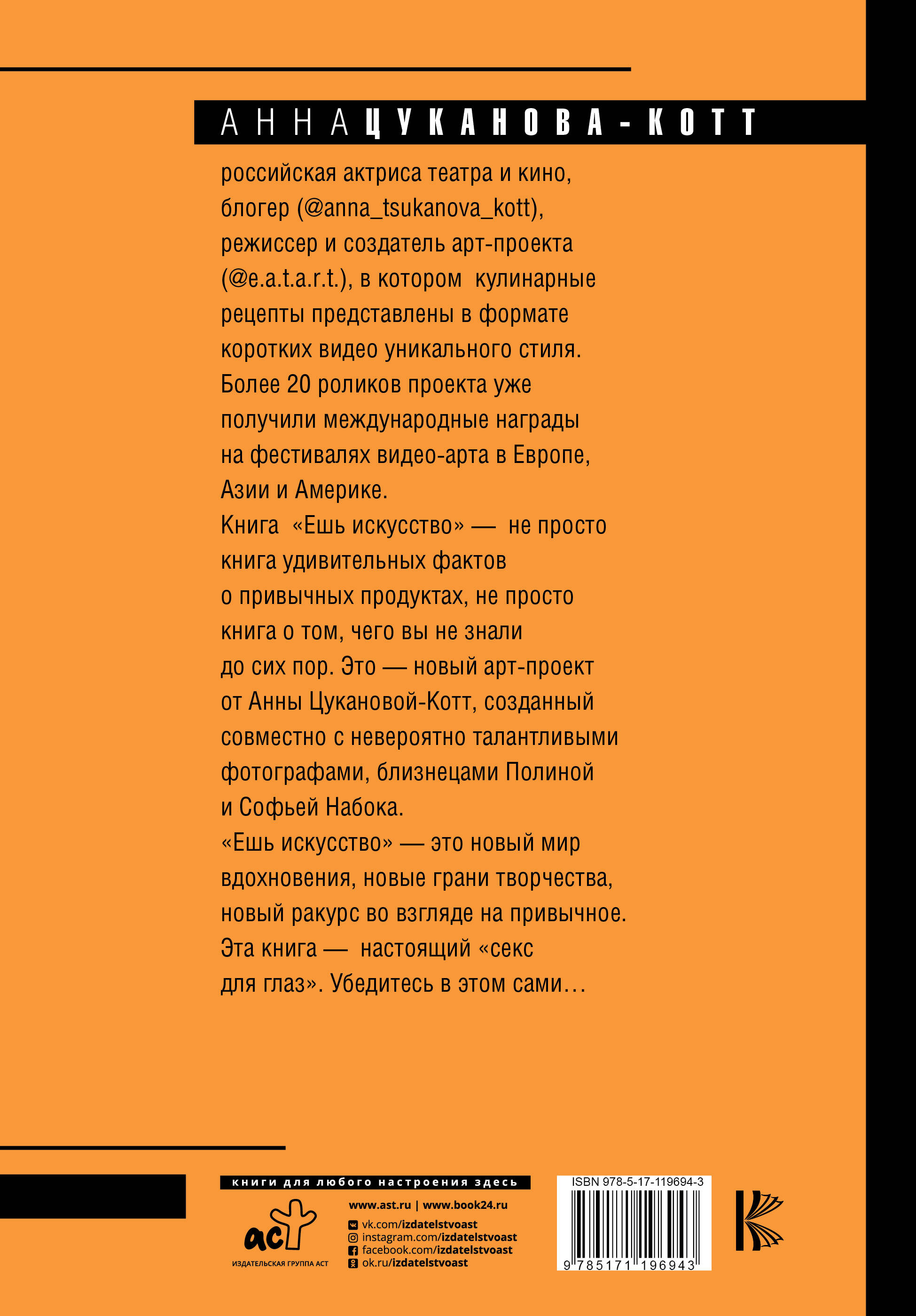 АННА ЦУКАНОВА-КОТТ

российская актриса театра и кино, блогер (@anna_tsukanova_kott), режиссер и создатель арт-проекта (@e.a.t.a.r.t.), в котором кулинарные рецепты представлены в формате коротких видео уникального стиля. Более 20 роликов проекта уже получили международные награды на фестивалях видео-арта в Европе, Азии и Америке.

Книга «Ешь искусство» — не просто книга удивительных фактов о привычных продуктах, не просто книга о том, чего вы не знали до сих пор. Это — новый арт-проект от Анны Цукановой-Котт, созданный совместно с невероятно талантливыми фотографами, близнецами Полиной и Софьей Набока.

«Ешь искусство» — это новый мир вдохновения, новые грани творчества, новый ракурс во взгляде на привычное. Эта книга — настоящий «секс для глаз». Убедитесь в этом сами…

книги для любого настроения здесь

аст
ИЗДАТЕЛЬСКАЯ ГРУППА АСТ

www.ast.ru | www.book24.ru
vk.com/izdatelstvoast
instagram.com/izdatelstvoast
facebook.com/izdatelstvoast
ok.ru/izdatelstvoast

ISBN 978-5-17-119694-3
9 785171 196943